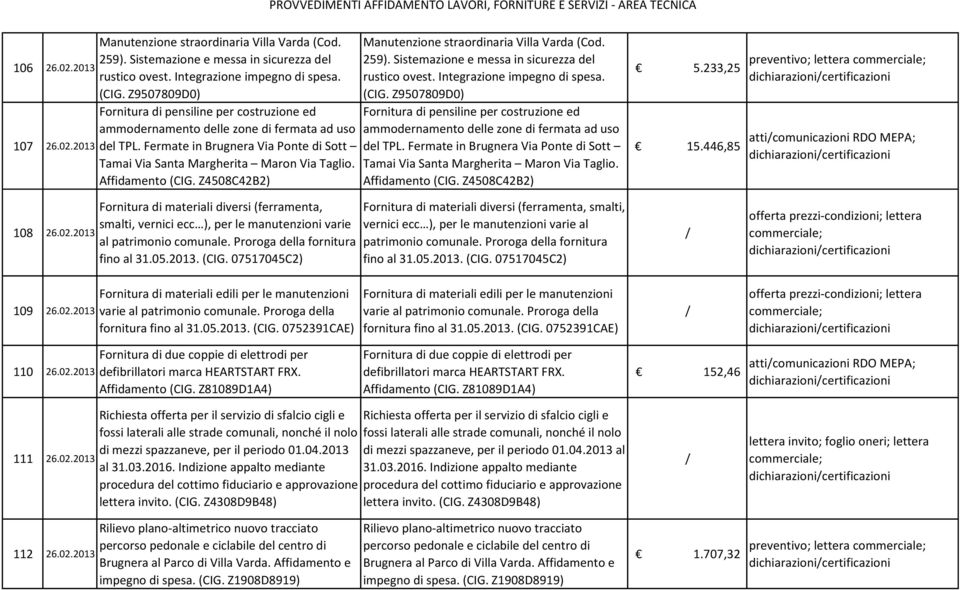 PROVVEDIMENTI AFFIDAMENTO LAVORI, FORNITURE E SERVIZI - AREA TECNICA

| | | | | | |
|---|---|---|---|---|---|
| 106 | 26.02.2013 | Manutenzione straordinaria Villa Varda (Cod. 259). Sistemazione e messa in sicurezza del rustico ovest. Integrazione impegno di spesa. (CIG. Z9507809D0) | Manutenzione straordinaria Villa Varda (Cod. 259). Sistemazione e messa in sicurezza del rustico ovest. Integrazione impegno di spesa. (CIG. Z9507809D0) | € 5.233,25 | preventivo; lettera commerciale; dichiarazioni/certificazioni |
| 107 | 26.02.2013 | Fornitura di pensiline per costruzione ed ammodernamento delle zone di fermata ad uso del TPL. Fermate in Brugnera Via Ponte di Sott – Tamai Via Santa Margherita – Maron Via Taglio. Affidamento (CIG. Z4508C42B2) | Fornitura di pensiline per costruzione ed ammodernamento delle zone di fermata ad uso del TPL. Fermate in Brugnera Via Ponte di Sott – Tamai Via Santa Margherita – Maron Via Taglio. Affidamento (CIG. Z4508C42B2) | € 15.446,85 | atti/comunicazioni RDO MEPA; dichiarazioni/certificazioni |
| 108 | 26.02.2013 | Fornitura di materiali diversi (ferramenta, smalti, vernici ecc…), per le manutenzioni varie al patrimonio comunale. Proroga della fornitura fino al 31.05.2013. (CIG. 07517045C2) | Fornitura di materiali diversi (ferramenta, smalti, vernici ecc…), per le manutenzioni varie al patrimonio comunale. Proroga della fornitura fino al 31.05.2013. (CIG. 07517045C2) | / | offerta prezzi-condizioni; lettera commerciale; dichiarazioni/certificazioni |
| 109 | 26.02.2013 | Fornitura di materiali edili per le manutenzioni varie al patrimonio comunale. Proroga della fornitura fino al 31.05.2013. (CIG. 0752391CAE) | Fornitura di materiali edili per le manutenzioni varie al patrimonio comunale. Proroga della fornitura fino al 31.05.2013. (CIG. 0752391CAE) | / | offerta prezzi-condizioni; lettera commerciale; dichiarazioni/certificazioni |
| 110 | 26.02.2013 | Fornitura di due coppie di elettrodi per defibrillatori marca HEARTSTART FRX. Affidamento (CIG. Z81089D1A4) | Fornitura di due coppie di elettrodi per defibrillatori marca HEARTSTART FRX. Affidamento (CIG. Z81089D1A4) | € 152,46 | atti/comunicazioni RDO MEPA; dichiarazioni/certificazioni |
| 111 | 26.02.2013 | Richiesta offerta per il servizio di sfalcio cigli e fossi laterali alle strade comunali, nonché il nolo di mezzi spazzaneve, per il periodo 01.04.2013 al 31.03.2016. Indizione appalto mediante procedura del cottimo fiduciario e approvazione lettera invito. (CIG. Z4308D9B48) | Richiesta offerta per il servizio di sfalcio cigli e fossi laterali alle strade comunali, nonché il nolo di mezzi spazzaneve, per il periodo 01.04.2013 al 31.03.2016. Indizione appalto mediante procedura del cottimo fiduciario e approvazione lettera invito. (CIG. Z4308D9B48) | / | lettera invito; foglio oneri; lettera commerciale; dichiarazioni/certificazioni |
| 112 | 26.02.2013 | Rilievo plano-altimetrico nuovo tracciato percorso pedonale e ciclabile del centro di Brugnera al Parco di Villa Varda. Affidamento e impegno di spesa. (CIG. Z1908D8919) | Rilievo plano-altimetrico nuovo tracciato percorso pedonale e ciclabile del centro di Brugnera al Parco di Villa Varda. Affidamento e impegno di spesa. (CIG. Z1908D8919) | € 1.707,32 | preventivo; lettera commerciale; dichiarazioni/certificazioni |